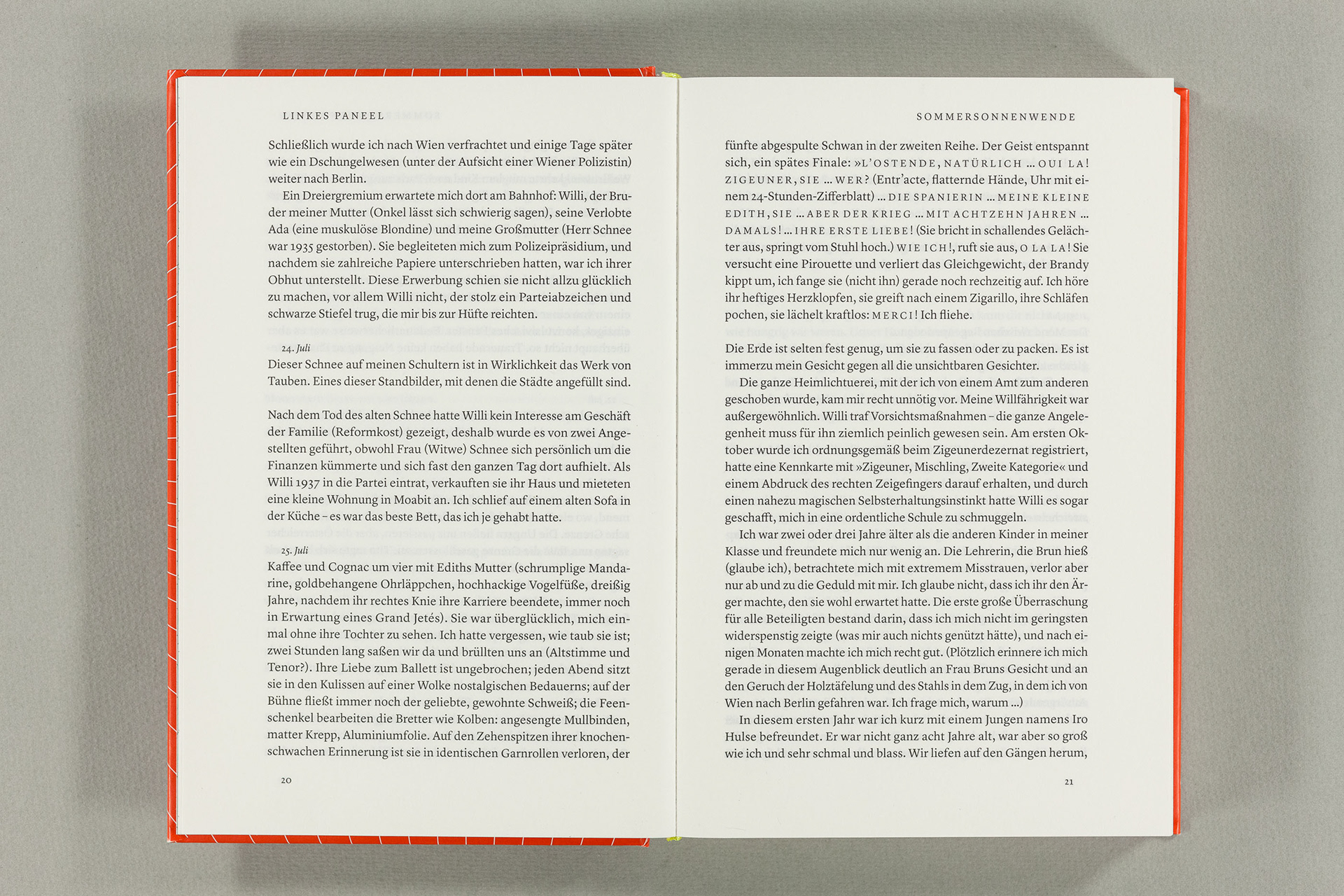 LINKES PANEEL

Schließlich wurde ich nach Wien verfrachtet und einige Tage später wie ein Dschungelwesen (unter der Aufsicht einer Wiener Polizistin) weiter nach Berlin.

Ein Dreiergremium erwartete mich dort am Bahnhof: Willi, der Bruder meiner Mutter (Onkel lässt sich schwierig sagen), seine Verlobte Ada (eine muskulöse Blondine) und meine Großmutter (Herr Schnee war 1935 gestorben). Sie begleiteten mich zum Polizeipräsidium, und nachdem sie zahlreiche Papiere unterschrieben hatten, war ich ihrer Obhut unterstellt. Diese Erwerbung schien sie nicht allzu glücklich zu machen, vor allem Willi nicht, der stolz ein Parteiabzeichen und schwarze Stiefel trug, die mir bis zur Hüfte reichten.

24. Juli
Dieser Schnee auf meinen Schultern ist in Wirklichkeit das Werk von Tauben. Eines dieser Standbilder, mit denen die Städte angefüllt sind.

Nach dem Tod des alten Schnee hatte Willi kein Interesse am Geschäft der Familie (Reformkost) gezeigt, deshalb wurde es von zwei Angestellten geführt, obwohl Frau (Witwe) Schnee sich persönlich um die Finanzen kümmerte und sich fast den ganzen Tag dort aufhielt. Als Willi 1937 in die Partei eintrat, verkauften sie ihr Haus und mieteten eine kleine Wohnung in Moabit an. Ich schlief auf einem alten Sofa in der Küche – es war das beste Bett, das ich je gehabt hatte.

25. Juli
Kaffee und Cognac um vier mit Ediths Mutter (schrumplige Mandarine, goldbehangene Ohrläppchen, hochhackige Vogelfüße, dreißig Jahre, nachdem ihr rechtes Knie ihre Karriere beendete, immer noch in Erwartung eines Grand Jetés). Sie war überglücklich, mich einmal ohne ihre Tochter zu sehen. Ich hatte vergessen, wie taub sie ist; zwei Stunden lang saßen wir da und brüllten uns an (Altstimme und Tenor?). Ihre Liebe zum Ballett ist ungebrochen; jeden Abend sitzt sie in den Kulissen auf einer Wolke nostalgischen Bedauerns; auf der Bühne fließt immer noch der geliebte, gewohnte Schweiß; die Feenschenkel bearbeiten die Bretter wie Kolben: angesengte Mullbinden, matter Krepp, Aluminiumfolie. Auf den Zehenspitzen ihrer knochenschwachen Erinnerung ist sie in identischen Garnrollen verloren, der

20

SOMMERSONNENWENDE

fünfte abgespulte Schwan in der zweiten Reihe. Der Geist entspannt sich, ein spätes Finale: »L'OSTENDE, NATÜRLICH ... OUI LA! ZIGEUNER, SIE ... WER? (Entr'acte, flatternde Hände, Uhr mit einem 24-Stunden-Zifferblatt) ... DIE SPANIERIN ... MEINE KLEINE EDITH, SIE ... ABER DER KRIEG ... MIT ACHTZEHN JAHREN ... DAMALS! ... IHRE ERSTE LIEBE! (Sie bricht in schallendes Gelächter aus, springt vom Stuhl hoch.) WIE ICH!, ruft sie aus, O LA LA! Sie versucht eine Pirouette und verliert das Gleichgewicht, der Brandy kippt um, ich fange sie (nicht ihn) gerade noch rechzeitig auf. Ich höre ihr heftiges Herzklopfen, sie greift nach einem Zigarillo, ihre Schläfen pochen, sie lächelt kraftlos: MERCI! Ich fliehe.

Die Erde ist selten fest genug, um sie zu fassen oder zu packen. Es ist immerzu mein Gesicht gegen all die unsichtbaren Gesichter.

Die ganze Heimlichtuerei, mit der ich von einem Amt zum anderen geschoben wurde, kam mir recht unnötig vor. Meine Willfährigkeit war außergewöhnlich. Willi traf Vorsichtsmaßnahmen – die ganze Angelegenheit muss für ihn ziemlich peinlich gewesen sein. Am ersten Oktober wurde ich ordnungsgemäß beim Zigeunerdezernat registriert, hatte eine Kennkarte mit »Zigeuner, Mischling, Zweite Kategorie« und einem Abdruck des rechten Zeigefingers darauf erhalten, und durch einen nahezu magischen Selbsterhaltungsinstinkt hatte Willi es sogar geschafft, mich in eine ordentliche Schule zu schmuggeln.

Ich war zwei oder drei Jahre älter als die anderen Kinder in meiner Klasse und freundete mich nur wenig an. Die Lehrerin, die Brun hieß (glaube ich), betrachtete mich mit extremem Misstrauen, verlor aber nur ab und zu die Geduld mit mir. Ich glaube nicht, dass ich ihr den Ärger machte, den sie wohl erwartet hatte. Die erste große Überraschung für alle Beteiligten bestand darin, dass ich mich nicht im geringsten widerspenstig zeigte (was mir auch nichts genützt hätte), und nach einigen Monaten machte ich mich recht gut. (Plötzlich erinnere ich mich gerade in diesem Augenblick deutlich an Frau Bruns Gesicht und an den Geruch der Holztäfelung und des Stahls in dem Zug, in dem ich von Wien nach Berlin gefahren war. Ich frage mich, warum ...)

In diesem ersten Jahr war ich kurz mit einem Jungen namens Iro Hulse befreundet. Er war nicht ganz acht Jahre alt, war aber so groß wie ich und sehr schmal und blass. Wir liefen auf den Gängen herum,

21